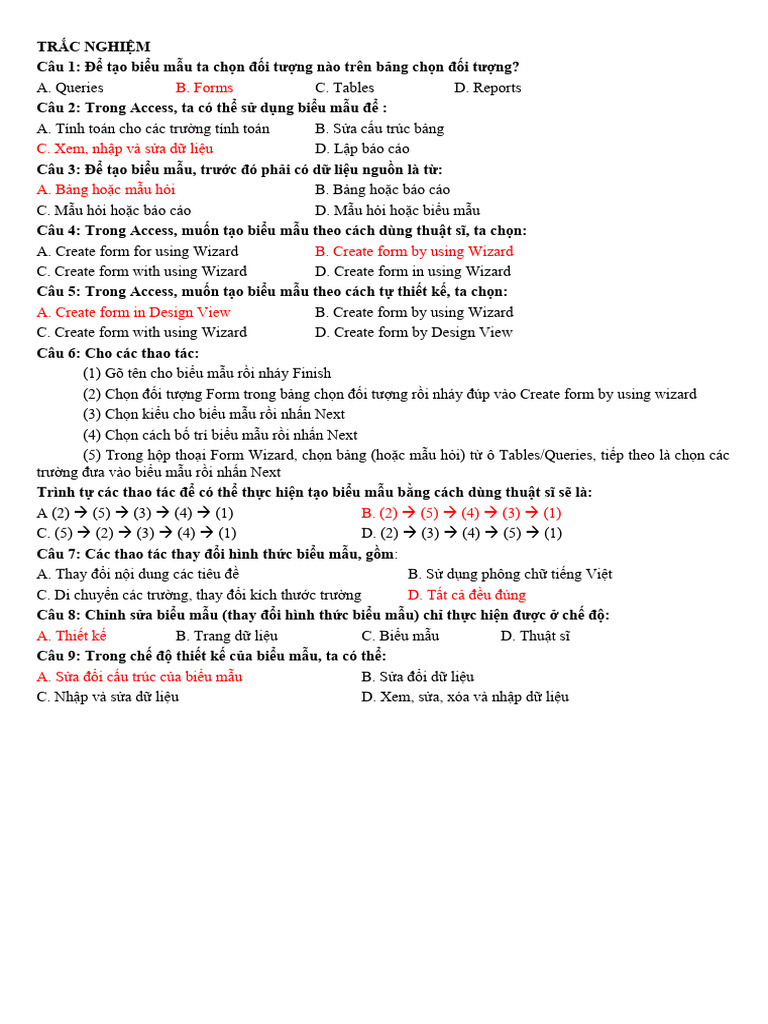 TRẮC NGHIỆM
Câu 1: Để tạo biểu mẫu ta chọn đối tượng nào trên bảng chọn đối tượng?
A. Queries B. Forms C. Tables D. Reports
Câu 2: Trong Access, ta có thể sử dụng biểu mẫu để :
A. Tính toán cho các trường tính toán B. Sửa cấu trúc bảng
C. Xem, nhập và sửa dữ liệu D. Lập báo cáo
Câu 3: Để tạo biểu mẫu, trước đó phải có dữ liệu nguồn là từ:
A. Bảng hoặc mẫu hỏi B. Bảng hoặc báo cáo
C. Mẫu hỏi hoặc báo cáo D. Mẫu hỏi hoặc biểu mẫu
Câu 4: Trong Access, muốn tạo biểu mẫu theo cách dùng thuật sĩ, ta chọn:
A. Create form for using Wizard B. Create form by using Wizard
C. Create form with using Wizard D. Create form in using Wizard
Câu 5: Trong Access, muốn tạo biểu mẫu theo cách tự thiết kế, ta chọn:
A. Create form in Design View B. Create form by using Wizard
C. Create form with using Wizard D. Create form by Design View
Câu 6: Cho các thao tác:
(1) Gõ tên cho biểu mẫu rồi nháy Finish
(2) Chọn đối tượng Form trong bảng chọn đối tượng rồi nháy đúp vào Create form by using wizard
(3) Chọn kiểu cho biểu mẫu rồi nhấn Next
(4) Chọn cách bố trí biểu mẫu rồi nhấn Next
(5) Trong hộp thoại Form Wizard, chọn bảng (hoặc mẫu hỏi) từ ô Tables/Queries, tiếp theo là chọn các trường đưa vào biểu mẫu rồi nhấn Next
Trình tự các thao tác để có thể thực hiện tạo biểu mẫu bằng cách dùng thuật sĩ sẽ là:
A (2) → (5) → (3) → (4) → (1) B. (2) → (5) → (4) → (3) → (1)
C. (5) → (2) → (3) → (4) → (1) D. (2) → (3) → (4) → (5) → (1)
Câu 7: Các thao tác thay đổi hình thức biểu mẫu, gồm:
A. Thay đổi nội dung các tiêu đề B. Sử dụng phông chữ tiếng Việt
C. Di chuyển các trường, thay đổi kích thước trường D. Tất cả đều đúng
Câu 8: Chỉnh sửa biểu mẫu (thay đổi hình thức biểu mẫu) chỉ thực hiện được ở chế độ:
A. Thiết kế B. Trang dữ liệu C. Biểu mẫu D. Thuật sĩ
Câu 9: Trong chế độ thiết kế của biểu mẫu, ta có thể:
A. Sửa đổi cấu trúc của biểu mẫu B. Sửa đổi dữ liệu
C. Nhập và sửa dữ liệu D. Xem, sửa, xóa và nhập dữ liệu